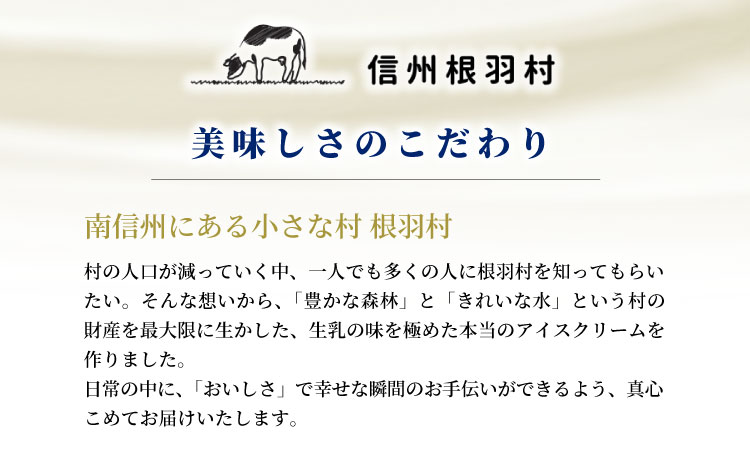 信州根羽村

美味しさのこだわり

南信州にある小さな村 根羽村

村の人口が減っていく中、一人でも多くの人に根羽村を知ってもらいたい。そんな想いから、「豊かな森林」と「きれいな水」という村の財産を最大限に生かした、生乳の味を極めた本当のアイスクリームを作りました。
日常の中に、「おいしさ」で幸せな瞬間のお手伝いができるよう、真心こめてお届けいたします。